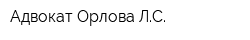 Адвокат Орлова Л.С.